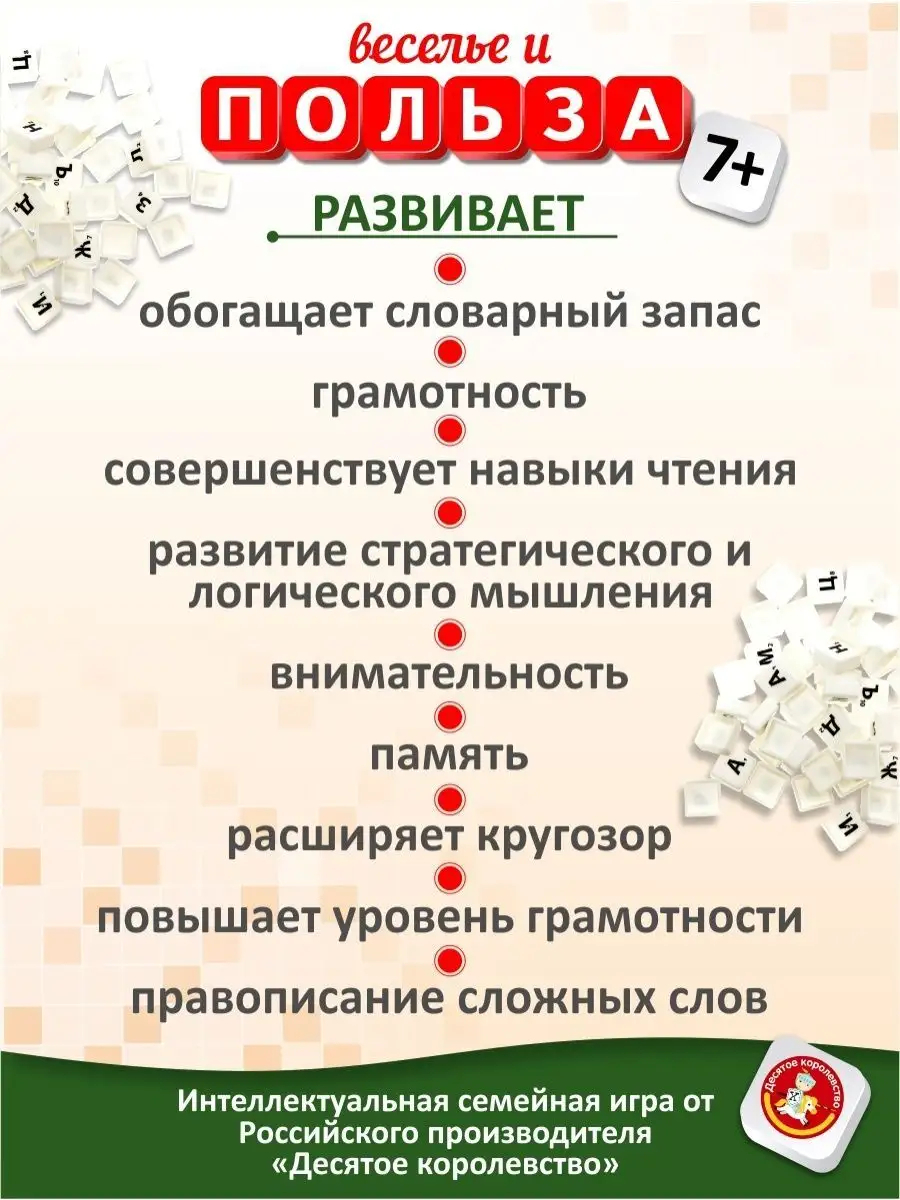 веселье и
ПОЛЬЗА
7+

РАЗВИВАЕТ

обогащает словарный запас

грамотность

совершенствует навыки чтения

развитие стратегического и логического мышления

внимательность

память

расширяет кругозор

повышает уровень грамотности

правописание сложных слов

Интеллектуальная семейная игра от Российского производителя «Десятое королевство»

Десятое королевство